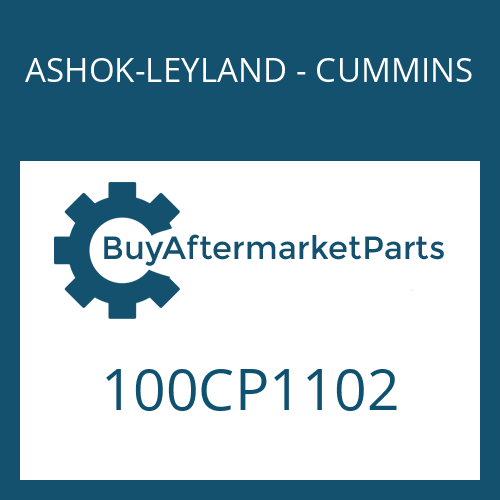 ASHOK-LEYLAND - CUMMINS

BuyAftermarketParts

100CP1102